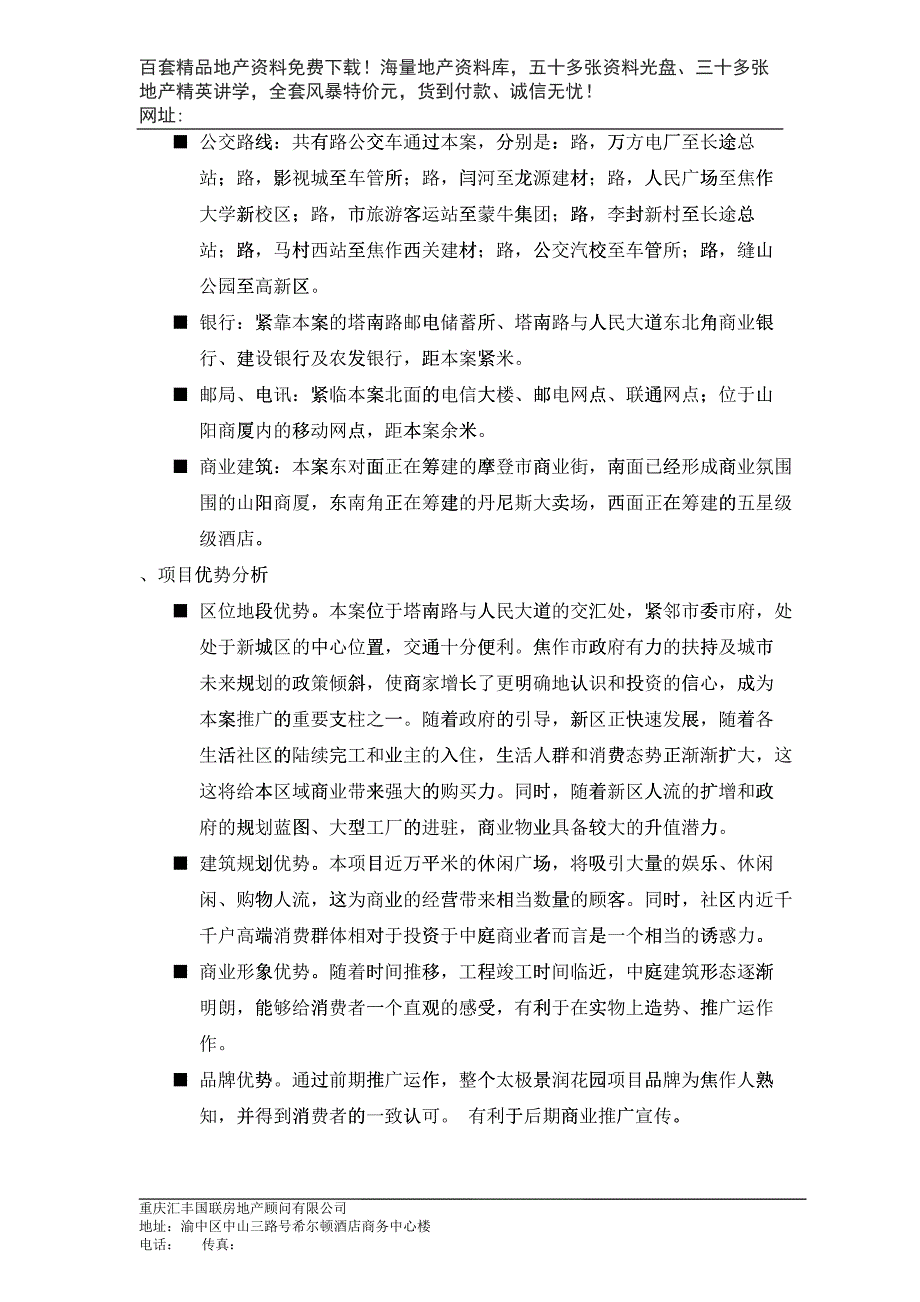 百套精品地产资料免费下载！海量地产资料库，五十多张资料光盘、三十多张地产精英讲学，全套风暴特价元，货到付款、诚信无忧！
网址:

■ 公交路线：共有路公交车通过本案，分别是：路，万方电厂至长途总站；路，影视城至车管所；路，闫河至龙源建材；路，人民广场至焦作大学新校区；路，市旅游客运站至蒙牛集团；路，李封新村至长途总站；路，马村西站至焦作西关建材；路，公交汽校至车管所；路，缝山公园至高新区。

■ 银行：紧靠本案的塔南路邮电储蓄所、塔南路与人民大道东北角商业银行、建设银行及农发银行，距本案紧米。

■ 邮局、电讯：紧临本案北面的电信大楼、邮电网点、联通网点；位于山阳商厦内的移动网点，距本案余米。

■ 商业建筑：本案东对面正在筹建的摩登市商业街，南面已经形成商业氛围围的山阳商厦，东南角正在筹建的丹尼斯大卖场，西面正在筹建的五星级级酒店。

、项目优势分析

■ 区位地段优势。本案位于塔南路与人民大道的交汇处，紧邻市委市府，处处于新城区的中心位置，交通十分便利。焦作市政府有力的扶持及城市未来规划的政策倾斜，使商家增长了更明确地认识和投资的信心，成为本案推广的重要支柱之一。随着政府的引导，新区正快速发展，随着各生活社区的陆续完工和业主的入住，生活人群和消费态势正渐渐扩大，这这将给本区域商业带来强大的购买力。同时，随着新区人流的扩增和政府的规划蓝图、大型工厂的进驻，商业物业具备较大的升值潜力。

■ 建筑规划优势。本项目近万平米的休闲广场，将吸引大量的娱乐、休闲闲、购物人流，这为商业的经营带来相当数量的顾客。同时，社区内近千千户高端消费群体相对于投资于中庭商业者而言是一个相当的诱惑力。

■ 商业形象优势。随着时间推移，工程竣工时间临近，中庭建筑形态逐渐明朗，能够给消费者一个直观的感受，有利于在实物上造势、推广运作作。

■ 品牌优势。通过前期推广运作，整个太极景润花园项目品牌为焦作人熟知，并得到消费者的一致认可。 有利于后期商业推广宣传。

重庆汇丰国联房地产顾问有限公司
地址：渝中区中山三路号希尔顿酒店商务中心楼
电话：　传真：